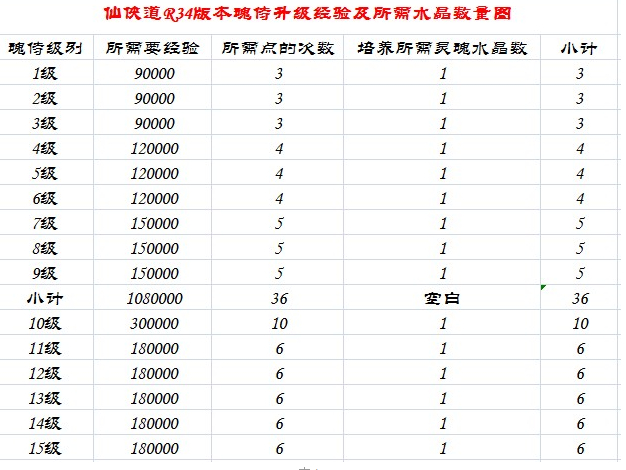 仙侠道R34版本魂侍升级经验及所需水晶数量图

| 魂侍级别 | 所需要经验 | 所需点的次数 | 培养所需灵魂水晶数 | 小计 |
|---|---|---|---|---|
| 1级 | 90000 | 3 | 1 | 3 |
| 2级 | 90000 | 3 | 1 | 3 |
| 3级 | 90000 | 3 | 1 | 3 |
| 4级 | 120000 | 4 | 1 | 4 |
| 5级 | 120000 | 4 | 1 | 4 |
| 6级 | 120000 | 4 | 1 | 4 |
| 7级 | 150000 | 5 | 1 | 5 |
| 8级 | 150000 | 5 | 1 | 5 |
| 9级 | 150000 | 5 | 1 | 5 |
| 小计 | 1080000 | 36 | 空白 | 36 |
| 10级 | 300000 | 10 | 1 | 10 |
| 11级 | 180000 | 6 | 1 | 6 |
| 12级 | 180000 | 6 | 1 | 6 |
| 13级 | 180000 | 6 | 1 | 6 |
| 14级 | 180000 | 6 | 1 | 6 |
| 15级 | 180000 | 6 | 1 | 6 |